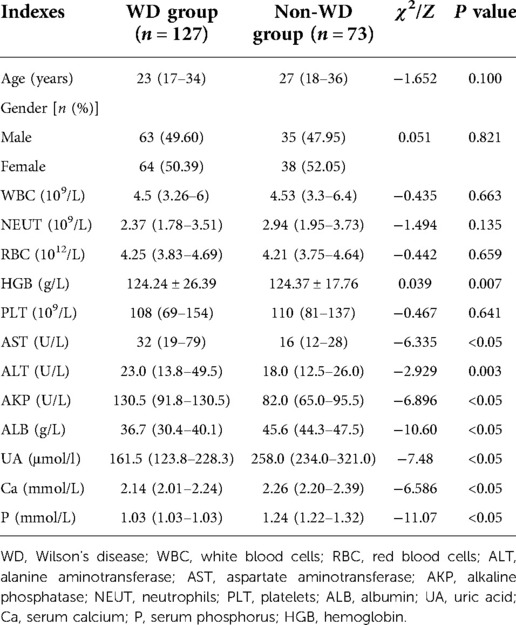 | Indexes | WD group ($n = 127$) | Non-WD group ($n = 73$) | $\chi^2/Z$ | $P$ value |
|---|---|---|---|---|
| Age (years) | 23 (17–34) | 27 (18–36) | −1.652 | 0.100 |
| Gender [$n$ (%)] | | | | |
| Male | 63 (49.60) | 35 (47.95) | 0.051 | 0.821 |
| Female | 64 (50.39) | 38 (52.05) | | |
| WBC ($10^9$/L) | 4.5 (3.26–6) | 4.53 (3.3–6.4) | −0.435 | 0.663 |
| NEUT ($10^9$/L) | 2.37 (1.78–3.51) | 2.94 (1.95–3.73) | −1.494 | 0.135 |
| RBC ($10^{12}$/L) | 4.25 (3.83–4.69) | 4.21 (3.75–4.64) | −0.442 | 0.659 |
| HGB (g/L) | 124.24 ± 26.39 | 124.37 ± 17.76 | 0.039 | 0.007 |
| PLT ($10^9$/L) | 108 (69–154) | 110 (81–137) | −0.467 | 0.641 |
| AST (U/L) | 32 (19–79) | 16 (12–28) | −6.335 | <0.05 |
| ALT (U/L) | 23.0 (13.8–49.5) | 18.0 (12.5–26.0) | −2.929 | 0.003 |
| AKP (U/L) | 130.5 (91.8–130.5) | 82.0 (65.0–95.5) | −6.896 | <0.05 |
| ALB (g/L) | 36.7 (30.4–40.1) | 45.6 (44.3–47.5) | −10.60 | <0.05 |
| UA (μmol/l) | 161.5 (123.8–228.3) | 258.0 (234.0–321.0) | −7.48 | <0.05 |
| Ca (mmol/L) | 2.14 (2.01–2.24) | 2.26 (2.20–2.39) | −6.586 | <0.05 |
| P (mmol/L) | 1.03 (1.03–1.03) | 1.24 (1.22–1.32) | −11.07 | <0.05 |

WD, Wilson's disease; WBC, white blood cells; RBC, red blood cells; ALT, alanine aminotransferase; AST, aspartate aminotransferase; AKP, alkaline phosphatase; NEUT, neutrophils; PLT, platelets; ALB, albumin; UA, uric acid; Ca, serum calcium; P, serum phosphorus; HGB, hemoglobin.